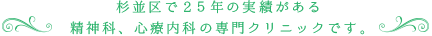 杉並区で２５年の実績がある
精神科、心療内科の専門クリニックです。